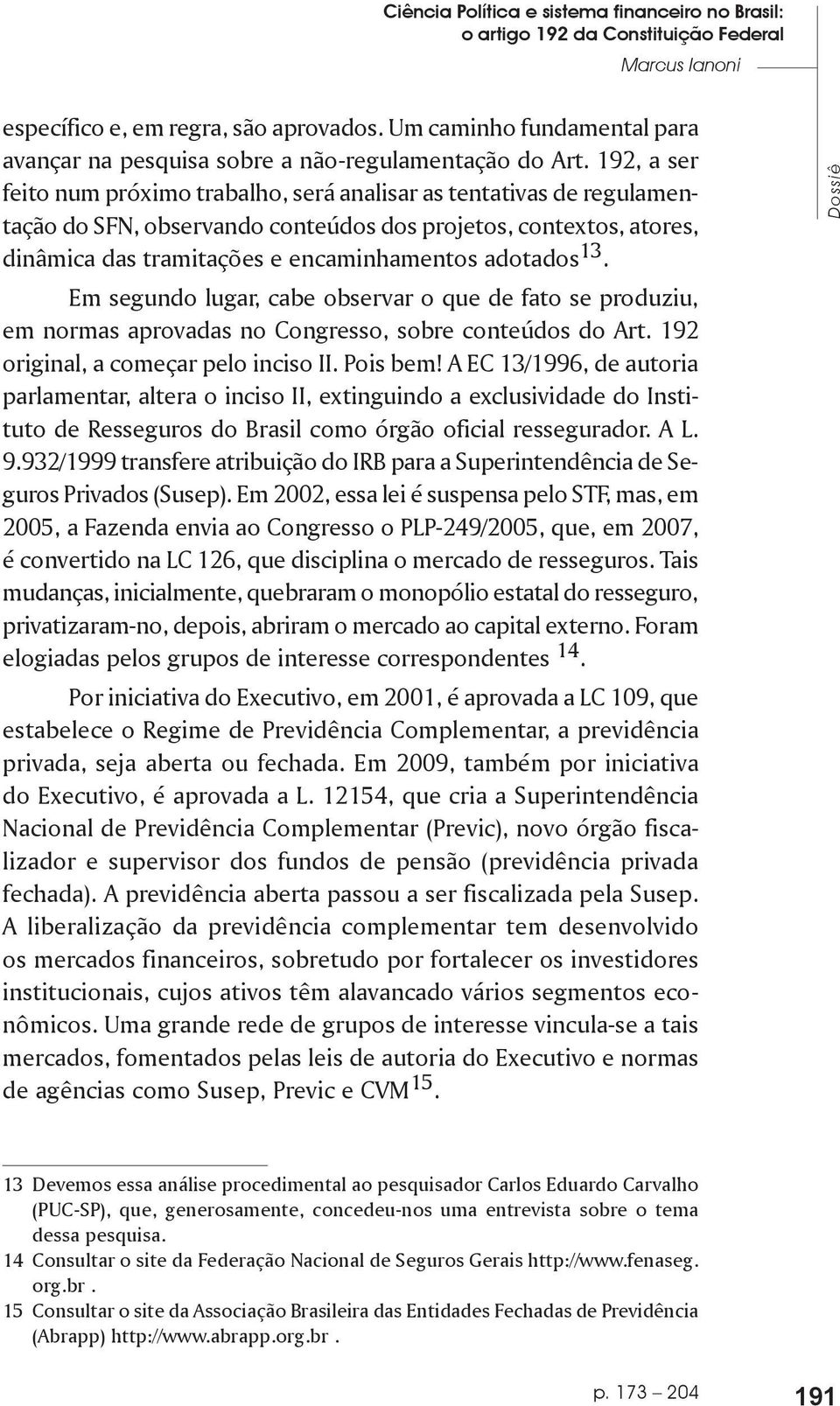 Ciência Política e sistema financeiro no Brasil: o artigo 192 da Constituição Federal

Marcus Ianoni

Dossiê

específico e, em regra, são aprovados. Um caminho fundamental para avançar na pesquisa sobre a não-regulamentação do Art. 192, a ser feito num próximo trabalho, será analisar as tentativas de regulamentação do SFN, observando conteúdos dos projetos, contextos, atores, dinâmica das tramitações e encaminhamentos adotados$^{13}$.

Em segundo lugar, cabe observar o que de fato se produziu, em normas aprovadas no Congresso, sobre conteúdos do Art. 192 original, a começar pelo inciso II. Pois bem! A EC 13/1996, de autoria parlamentar, altera o inciso II, extinguindo a exclusividade do Instituto de Resseguros do Brasil como órgão oficial ressegurador. A L. 9.932/1999 transfere atribuição do IRB para a Superintendência de Seguros Privados (Susep). Em 2002, essa lei é suspensa pelo STF, mas, em 2005, a Fazenda envia ao Congresso o PLP-249/2005, que, em 2007, é convertido na LC 126, que disciplina o mercado de resseguros. Tais mudanças, inicialmente, quebraram o monopólio estatal do resseguro, privatizaram-no, depois, abriram o mercado ao capital externo. Foram elogiadas pelos grupos de interesse correspondentes $^{14}$.

Por iniciativa do Executivo, em 2001, é aprovada a LC 109, que estabelece o Regime de Previdência Complementar, a previdência privada, seja aberta ou fechada. Em 2009, também por iniciativa do Executivo, é aprovada a L. 12154, que cria a Superintendência Nacional de Previdência Complementar (Previc), novo órgão fiscalizador e supervisor dos fundos de pensão (previdência privada fechada). A previdência aberta passou a ser fiscalizada pela Susep. A liberalização da previdência complementar tem desenvolvido os mercados financeiros, sobretudo por fortalecer os investidores institucionais, cujos ativos têm alavancado vários segmentos econômicos. Uma grande rede de grupos de interesse vincula-se a tais mercados, fomentados pelas leis de autoria do Executivo e normas de agências como Susep, Previc e CVM$^{15}$.

13 Devemos essa análise procedimental ao pesquisador Carlos Eduardo Carvalho (PUC-SP), que, generosamente, concedeu-nos uma entrevista sobre o tema dessa pesquisa.
14 Consultar o site da Federação Nacional de Seguros Gerais http://www.fenaseg.org.br .
15 Consultar o site da Associação Brasileira das Entidades Fechadas de Previdência (Abrapp) http://www.abrapp.org.br .

p. 173 – 204

191